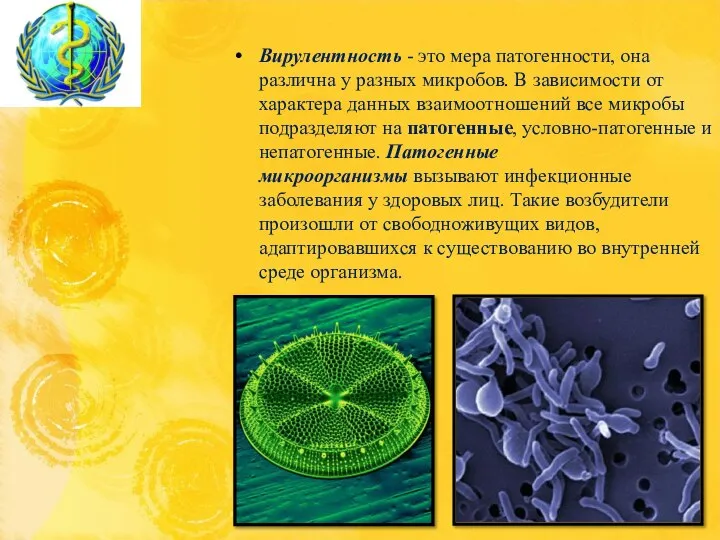 • Вирулентность - это мера патогенности, она различна у разных микробов. В зависимости от характера данных взаимоотношений все микробы подразделяют на патогенные, условно-патогенные и непатогенные. Патогенные микроорганизмы вызывают инфекционные заболевания у здоровых лиц. Такие возбудители произошли от свободноживущих видов, адаптировавшихся к существованию во внутренней среде организма.